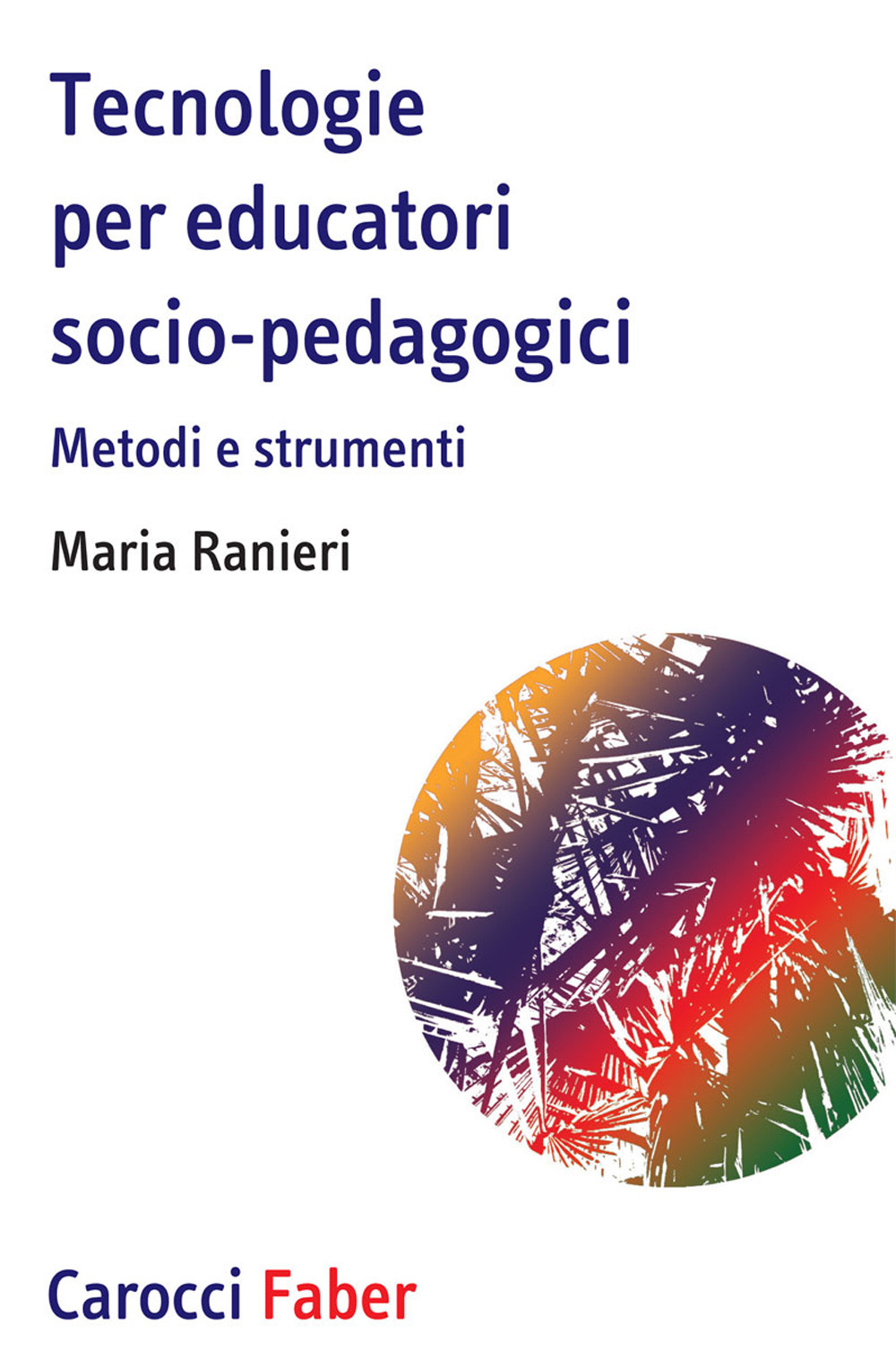 Tecnologie per educatori socio-pedagogici

Metodi e strumenti

Maria Ranieri

Carocci Faber